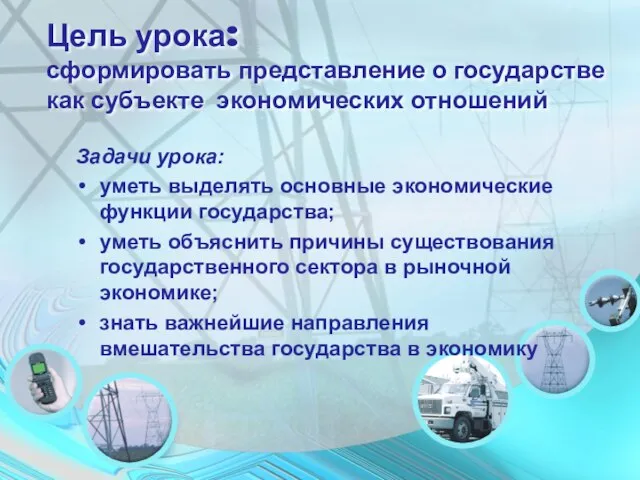 Цель урока:
сформировать представление о государстве как субъекте экономических отношений

Задачи урока:
• уметь выделять основные экономические функции государства;
• уметь объяснить причины существования государственного сектора в рыночной экономике;
• знать важнейшие направления вмешательства государства в экономику